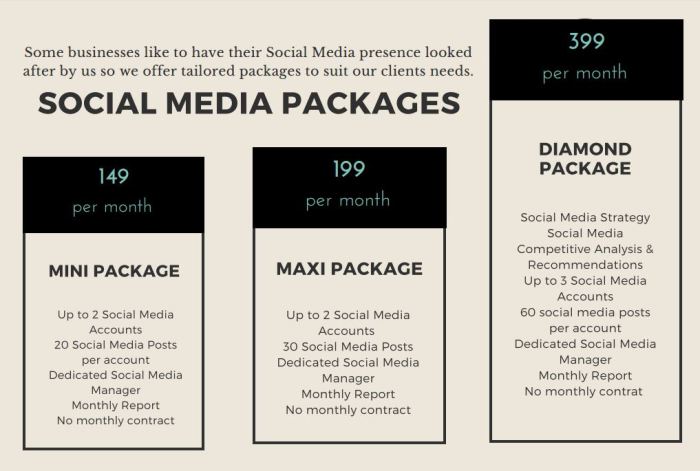 Some businesses like to have their Social Media presence looked after by us so we offer tailored packages to suit our clients needs.

SOCIAL MEDIA PACKAGES

149
per month

MINI PACKAGE

Up to 2 Social Media Accounts
20 Social Media Posts per account
Dedicated Social Media Manager
Monthly Report
No monthly contract

199
per month

MAXI PACKAGE

Up to 2 Social Media Accounts
30 Social Media Posts
Dedicated Social Media Manager
Monthly Report
No monthly contract

399
per month

DIAMOND PACKAGE

Social Media Strategy
Social Media Competitive Analysis & Recommendations
Up to 3 Social Media Accounts
60 social media posts per account
Dedicated Social Media Manager
Monthly Report
No monthly contrat